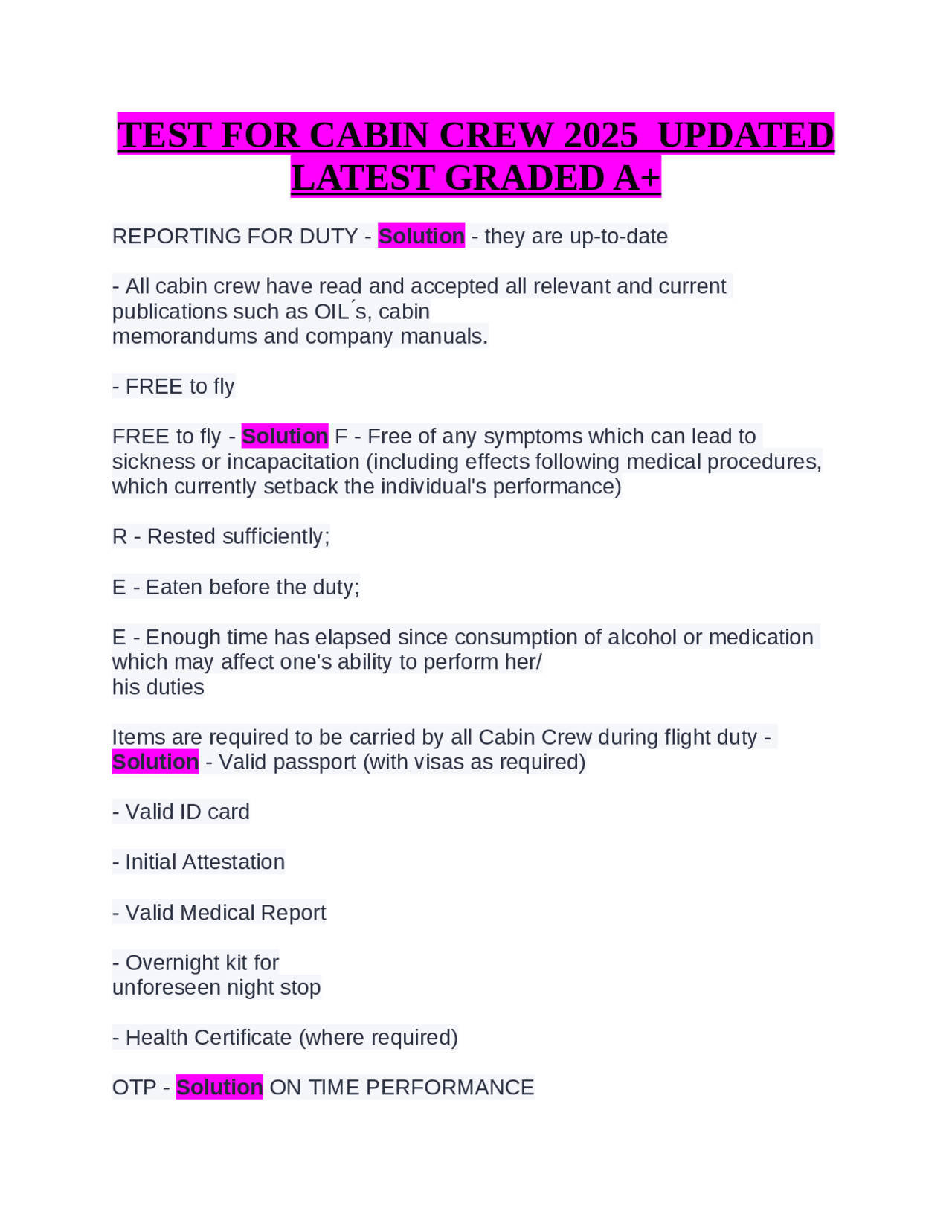 TEST FOR CABIN CREW 2025 UPDATED LATEST GRADED A+

REPORTING FOR DUTY - Solution - they are up-to-date

- All cabin crew have read and accepted all relevant and current publications such as OIL´s, cabin memorandums and company manuals.

- FREE to fly

FREE to fly - Solution F - Free of any symptoms which can lead to sickness or incapacitation (including effects following medical procedures, which currently setback the individual's performance)

R - Rested sufficiently;

E - Eaten before the duty;

E - Enough time has elapsed since consumption of alcohol or medication which may affect one's ability to perform her/ his duties

Items are required to be carried by all Cabin Crew during flight duty - Solution - Valid passport (with visas as required)

- Valid ID card

- Initial Attestation

- Valid Medical Report

- Overnight kit for unforeseen night stop

- Health Certificate (where required)

OTP - Solution ON TIME PERFORMANCE